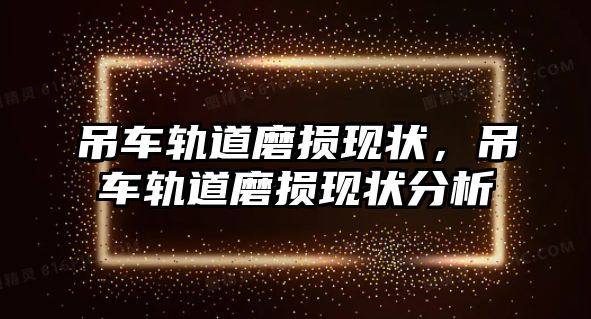 吊车轨道磨损现状，吊车轨道磨损现状分析